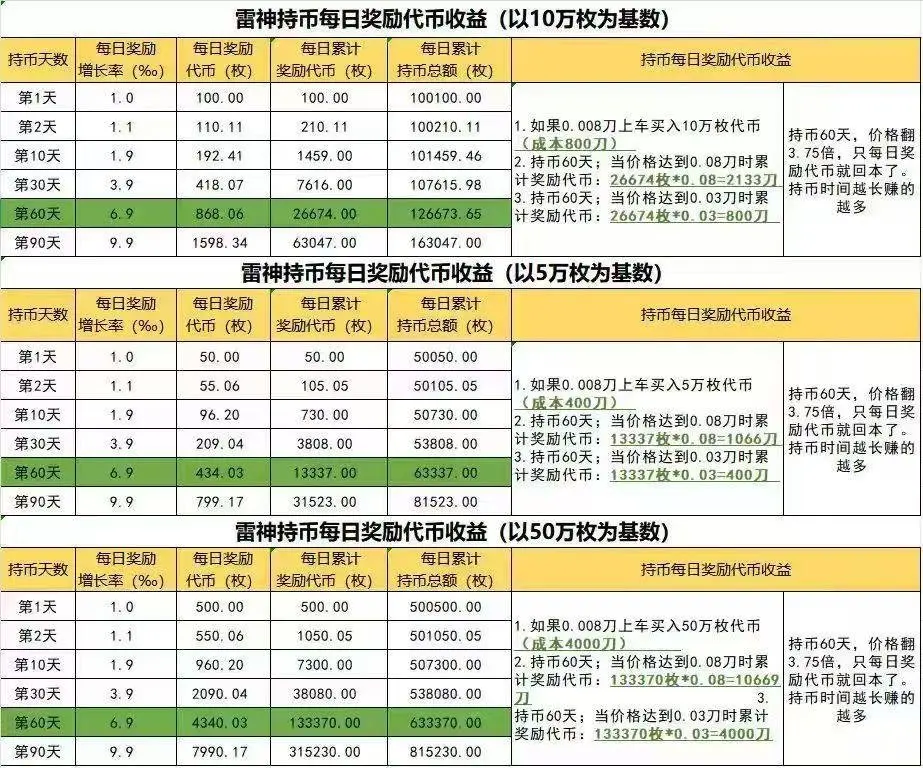 雷神持币每日奖励代币收益（以10万枚为基数）

| 持币天数 | 每日奖励增长率（‰） | 每日奖励代币（枚） | 每日累计奖励代币（枚） | 每日累计持币总额（枚） | 持币每日奖励代币收益 | |
|---|---|---|---|---|---|---|
| 第1天 | 1.0 | 100.00 | 100.00 | 100100.00 | 1.如果0.008刀上车买入10万枚代币（成本800刀） 2.持币60天；当价格达到0.08刀时累计奖励代币：26674枚*0.08=2133刀 3.持币60天；当价格达到0.03刀时累计奖励代币：26674枚*0.03=800刀 | 持币60天，价格翻3.75倍，只每日奖励代币就回本了。持币时间越长赚的越多 |
| 第2天 | 1.1 | 110.11 | 210.11 | 100210.11 | | |
| 第10天 | 1.9 | 192.41 | 1459.00 | 101459.46 | | |
| 第30天 | 3.9 | 418.07 | 7616.00 | 107615.98 | | |
| 第60天 | 6.9 | 868.06 | 26674.00 | 126673.65 | | |
| 第90天 | 9.9 | 1598.34 | 63047.00 | 163047.00 | | |

雷神持币每日奖励代币收益（以5万枚为基数）

| 持币天数 | 每日奖励增长率（‰） | 每日奖励代币（枚） | 每日累计奖励代币（枚） | 每日累计持币总额（枚） | 持币每日奖励代币收益 | |
|---|---|---|---|---|---|---|
| 第1天 | 1.0 | 50.00 | 50.00 | 50050.00 | 1.如果0.008刀上车买入5万枚代币（成本400刀） 2.持币60天；当价格达到0.08刀时累计奖励代币：13337枚*0.08=1066刀 3.持币60天；当价格达到0.03刀时累计奖励代币：13337枚*0.03=400刀 | 持币60天，价格翻3.75倍，只每日奖励代币就回本了。持币时间越长赚的越多 |
| 第2天 | 1.1 | 55.06 | 105.05 | 50105.05 | | |
| 第10天 | 1.9 | 96.20 | 730.00 | 50730.00 | | |
| 第30天 | 3.9 | 209.04 | 3808.00 | 53808.00 | | |
| 第60天 | 6.9 | 434.03 | 13337.00 | 63337.00 | | |
| 第90天 | 9.9 | 799.17 | 31523.00 | 81523.00 | | |

雷神持币每日奖励代币收益（以50万枚为基数）

| 持币天数 | 每日奖励增长率（‰） | 每日奖励代币（枚） | 每日累计奖励代币（枚） | 每日累计持币总额（枚） | 持币每日奖励代币收益 | |
|---|---|---|---|---|---|---|
| 第1天 | 1.0 | 500.00 | 500.00 | 500500.00 | 1.如果0.008刀上车买入50万枚代币（成本4000刀） 2.持币60天；当价格达到0.08刀时累计奖励代币：133370枚*0.08=10669刀 3.持币60天；当价格达到0.03刀时累计奖励代币：133370枚*0.03=4000刀 | 持币60天，价格翻3.75倍，只每日奖励代币就回本了。持币时间越长赚的越多 |
| 第2天 | 1.1 | 550.06 | 1050.05 | 501050.05 | | |
| 第10天 | 1.9 | 960.20 | 7300.00 | 507300.00 | | |
| 第30天 | 3.9 | 2090.04 | 38080.00 | 538080.00 | | |
| 第60天 | 6.9 | 4340.03 | 133370.00 | 633370.00 | | |
| 第90天 | 9.9 | 7990.17 | 315230.00 | 815230.00 | | |